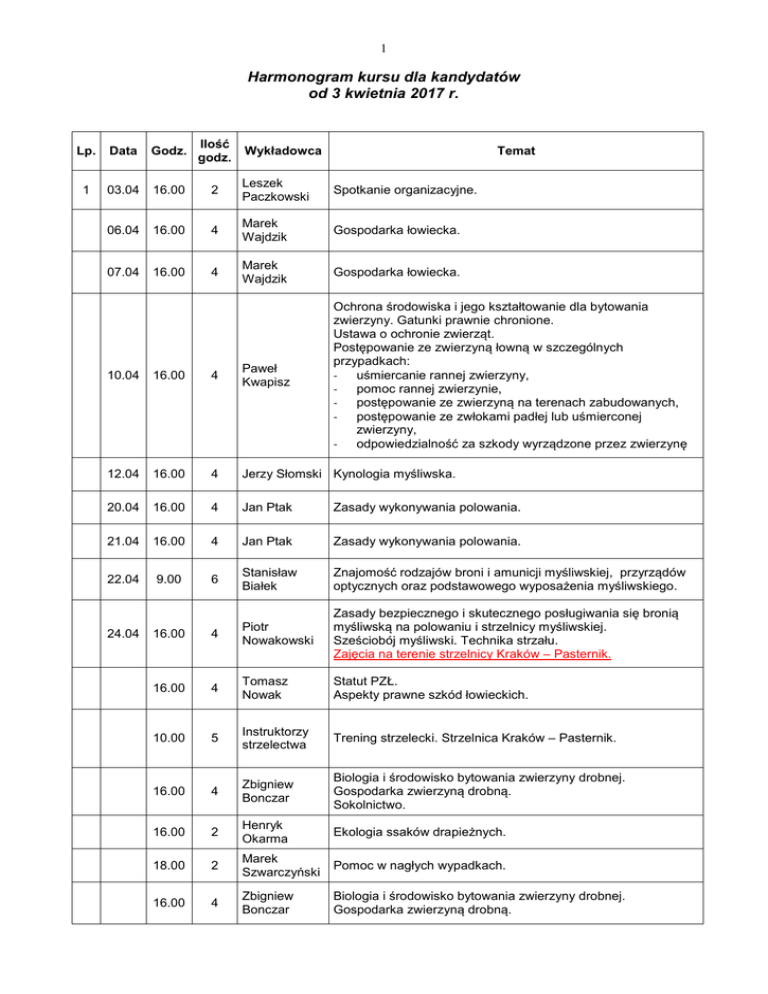 1

Harmonogram kursu dla kandydatów
od 3 kwietnia 2017 r.

| Lp. | Data | Godz. | Ilość godz. | Wykładowca | Temat |
|---|---|---|---|---|---|
| 1 | 03.04 | 16.00 | 2 | Leszek Paczkowski | Spotkanie organizacyjne. |
| | 06.04 | 16.00 | 4 | Marek Wajdzik | Gospodarka łowiecka. |
| | 07.04 | 16.00 | 4 | Marek Wajdzik | Gospodarka łowiecka. |
| | 10.04 | 16.00 | 4 | Paweł Kwapisz | Ochrona środowiska i jego kształtowanie dla bytowania zwierzyny. Gatunki prawnie chronione. Ustawa o ochronie zwierząt. Postępowanie ze zwierzyną łowną w szczególnych przypadkach: - uśmiercanie rannej zwierzyny, - pomoc rannej zwierzynie, - postępowanie ze zwierzyną na terenach zabudowanych, - postępowanie ze zwłokami padłej lub uśmierconej zwierzyny, - odpowiedzialność za szkody wyrządzone przez zwierzynę |
| | 12.04 | 16.00 | 4 | Jerzy Słomski | Kynologia myśliwska. |
| | 20.04 | 16.00 | 4 | Jan Ptak | Zasady wykonywania polowania. |
| | 21.04 | 16.00 | 4 | Jan Ptak | Zasady wykonywania polowania. |
| | 22.04 | 9.00 | 6 | Stanisław Białek | Znajomość rodzajów broni i amunicji myśliwskiej, przyrządów optycznych oraz podstawowego wyposażenia myśliwskiego. |
| | 24.04 | 16.00 | 4 | Piotr Nowakowski | Zasady bezpiecznego i skutecznego posługiwania się bronią myśliwską na polowaniu i strzelnicy myśliwskiej. Sześciobój myśliwski. Technika strzału. Zajęcia na terenie strzelnicy Kraków – Pasternik. |
| | | 16.00 | 4 | Tomasz Nowak | Statut PZŁ. Aspekty prawne szkód łowieckich. |
| | | 10.00 | 5 | Instruktorzy strzelectwa | Trening strzelecki. Strzelnica Kraków – Pasternik. |
| | | 16.00 | 4 | Zbigniew Bonczar | Biologia i środowisko bytowania zwierzyny drobnej. Gospodarka zwierzyną drobną. Sokolnictwo. |
| | | 16.00 | 2 | Henryk Okarma | Ekologia ssaków drapieżnych. |
| | | 18.00 | 2 | Marek Szwarczyński | Pomoc w nagłych wypadkach. |
| | | 16.00 | 4 | Zbigniew Bonczar | Biologia i środowisko bytowania zwierzyny drobnej. Gospodarka zwierzyną drobną. |